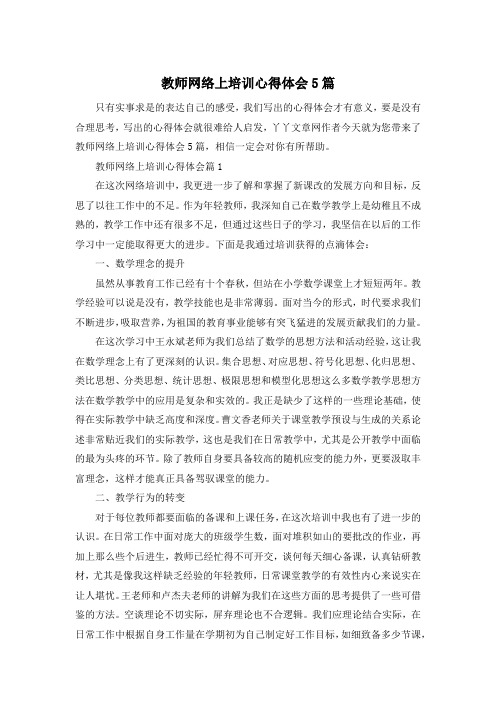 教师网络上培训心得体会5篇

只有实事求是的表达自己的感受，我们写出的心得体会才有意义，要是没有合理思考，写出的心得体会就很难给人启发，丫丫文章网作者今天就为您带来了教师网络上培训心得体会5篇，相信一定会对你有所帮助。

教师网络上培训心得体会篇1

在这次网络培训中，我更进一步了解和掌握了新课改的发展方向和目标，反思了以往工作中的不足。作为年轻教师，我深知自己在数学教学上是幼稚且不成熟的，教学工作中还有很多不足，但通过这些日子的学习，我坚信在以后的工作学习中一定能取得更大的进步。下面是我通过培训获得的点滴体会：

一、数学理念的提升

虽然从事教育工作已经有十个春秋，但站在小学数学课堂上才短短两年。教学经验可以说是没有，教学技能也是非常薄弱。面对当今的形式，时代要求我们不断进步，吸取营养，为祖国的教育事业能够有突飞猛进的发展贡献我们的力量。

在这次学习中王永斌老师为我们总结了数学的思想方法和活动经验，这让我在数学理念上有了更深刻的认识。集合思想、对应思想、符号化思想、化归思想、类比思想、分类思想、统计思想、极限思想和模型化思想这么多数学教学思想方法在数学教学中的应用是复杂和实效的。我正是缺少了这样的一些理论基础，使得在实际教学中缺乏高度和深度。曹文香老师关于课堂教学预设与生成的关系论述非常贴近我们的实际教学，这也是我们在日常教学中，尤其是公开教学中面临的最为头疼的环节。除了教师自身要具备较高的随机应变的能力外，更要汲取丰富理念，这样才能真正具备驾驭课堂的能力。

二、教学行为的转变

对于每位教师都要面临的备课和上课任务，在这次培训中我也有了进一步的认识。在日常工作中面对庞大的班级学生数，面对堆积如山的要批改的作业，再加上那么些个后进生，教师已经忙得不可开交，谈何每天细心备课，认真钻研教材，尤其是像我这样缺乏经验的年轻教师，日常课堂教学的有效性内心来说实在让人堪忧。王老师和卢杰夫老师的讲解为我们在这些方面的思考提供了一些可借鉴的方法。空谈理论不切实际，屏弃理论也不合逻辑。我们应理论结合实际，在日常工作中根据自身工作量在学期初为自己制定好工作目标，如细致备多少节课，